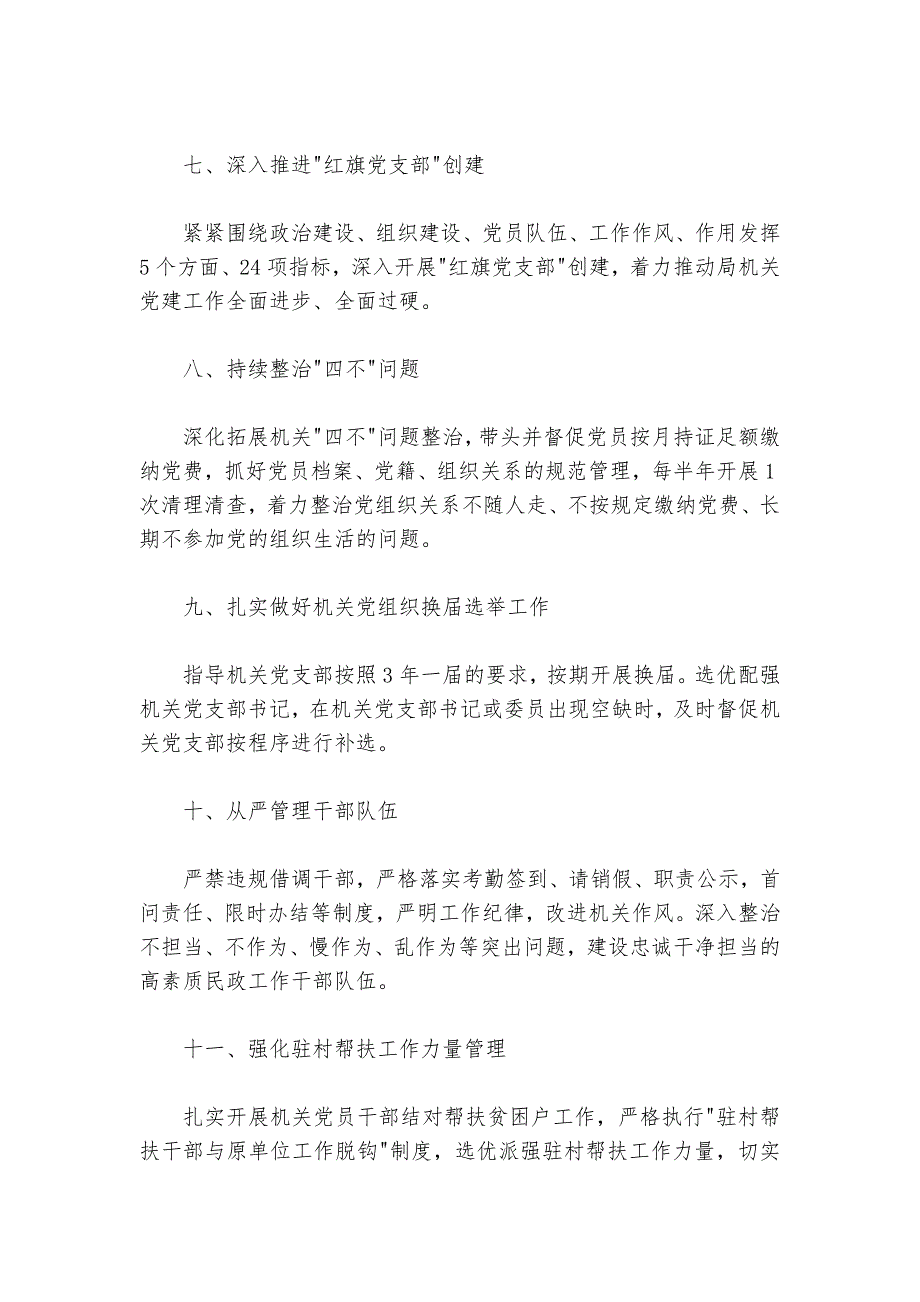 七、深入推进"红旗党支部"创建

紧紧围绕政治建设、组织建设、党员队伍、工作作风、作用发挥5个方面、24项指标，深入开展"红旗党支部"创建，着力推动局机关党建工作全面进步、全面过硬。

八、持续整治"四不"问题

深化拓展机关"四不"问题整治，带头并督促党员按月持证足额缴纳党费，抓好党员档案、党籍、组织关系的规范管理，每半年开展1次清理清查，着力整治党组织关系不随人走、不按规定缴纳党费、长期不参加党的组织生活的问题。

九、扎实做好机关党组织换届选举工作

指导机关党支部按照3年一届的要求，按期开展换届。选优配强机关党支部书记，在机关党支部书记或委员出现空缺时，及时督促机关党支部按程序进行补选。

十、从严管理干部队伍

严禁违规借调干部，严格落实考勤签到、请销假、职责公示，首问责任、限时办结等制度，严明工作纪律，改进机关作风。深入整治不担当、不作为、慢作为、乱作为等突出问题，建设忠诚干净担当的高素质民政工作干部队伍。

十一、强化驻村帮扶工作力量管理

扎实开展机关党员干部结对帮扶贫困户工作，严格执行"驻村帮扶干部与原单位工作脱钩"制度，选优派强驻村帮扶工作力量，切实